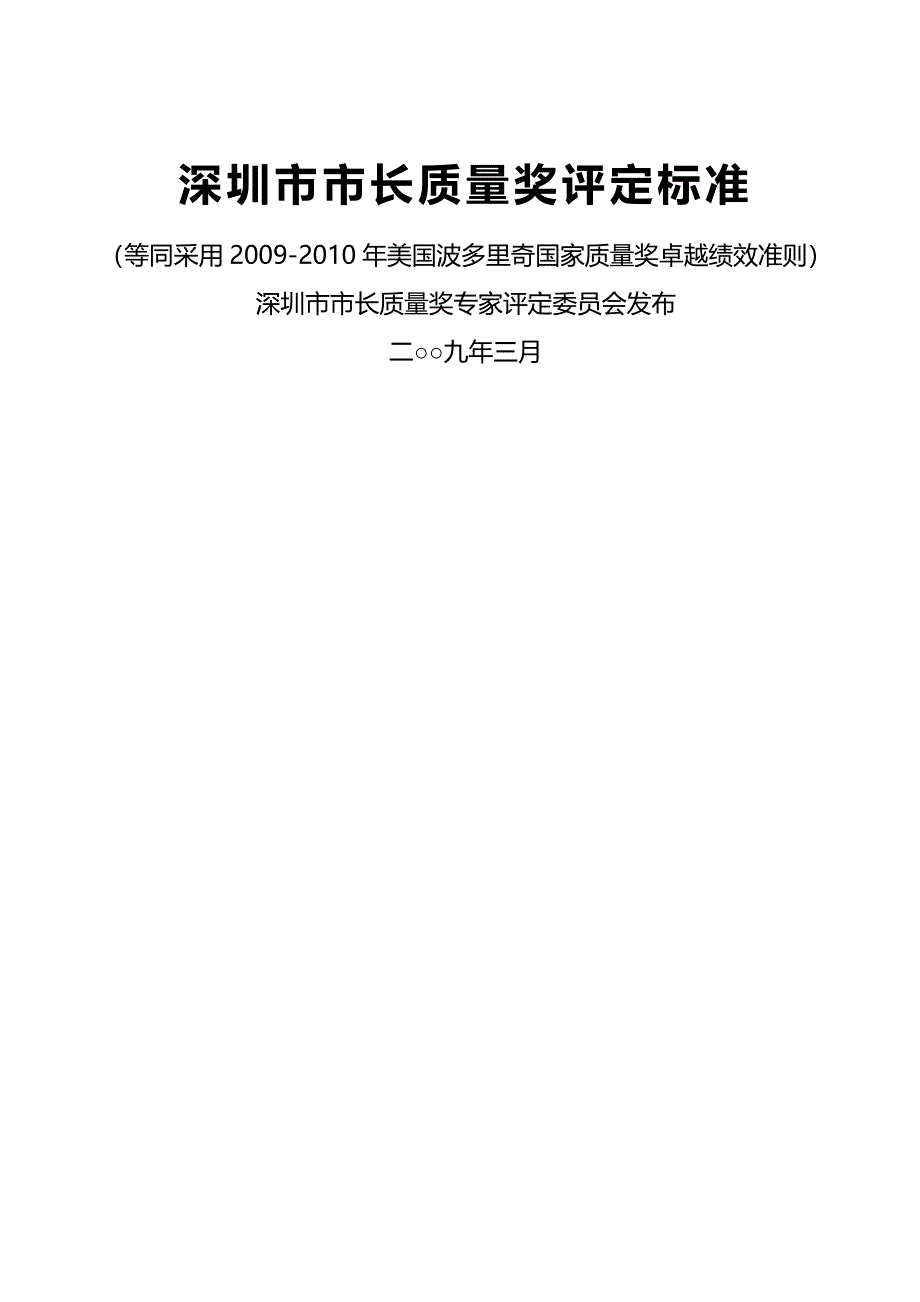 深圳市市长质量奖评定标准

(等同采用 2009-2010 年美国波多里奇国家质量奖卓越绩效准则)

深圳市市长质量奖专家评定委员会发布

二○○九年三月